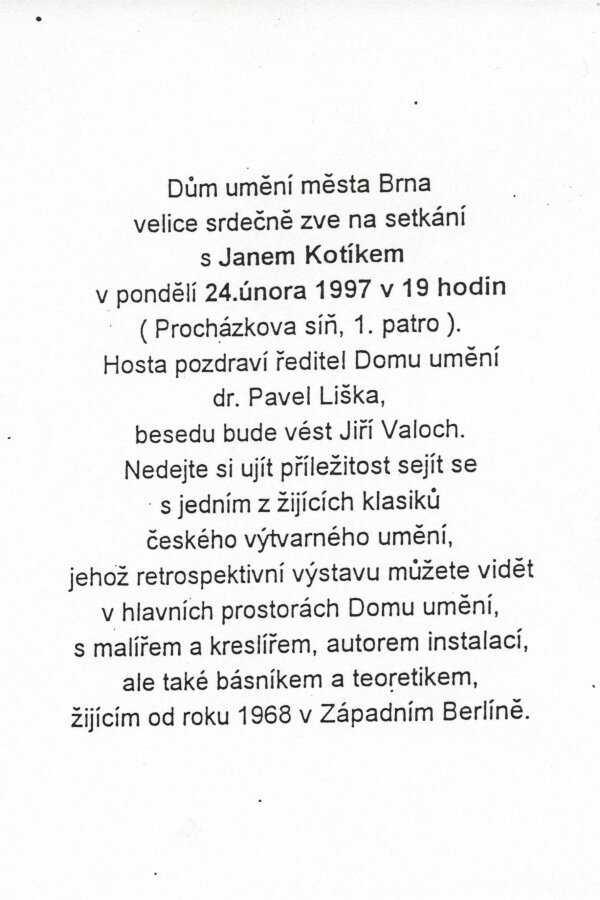 Dům umění města Brna
velice srdečně zve na setkání
s Janem Kotíkem
v pondělí 24.února 1997 v 19 hodin
( Procházkova síň, 1. patro ).
Hosta pozdraví ředitel Domu umění
dr. Pavel Liška,
besedu bude vést Jiří Valoch.
Nedejte si ujít příležitost sejít se
s jedním z žijících klasiků
českého výtvarného umění,
jehož retrospektivní výstavu můžete vidět
v hlavních prostorách Domu umění,
s malířem a kreslířem, autorem instalací,
ale také básníkem a teoretikem,
žijícím od roku 1968 v Západním Berlíně.